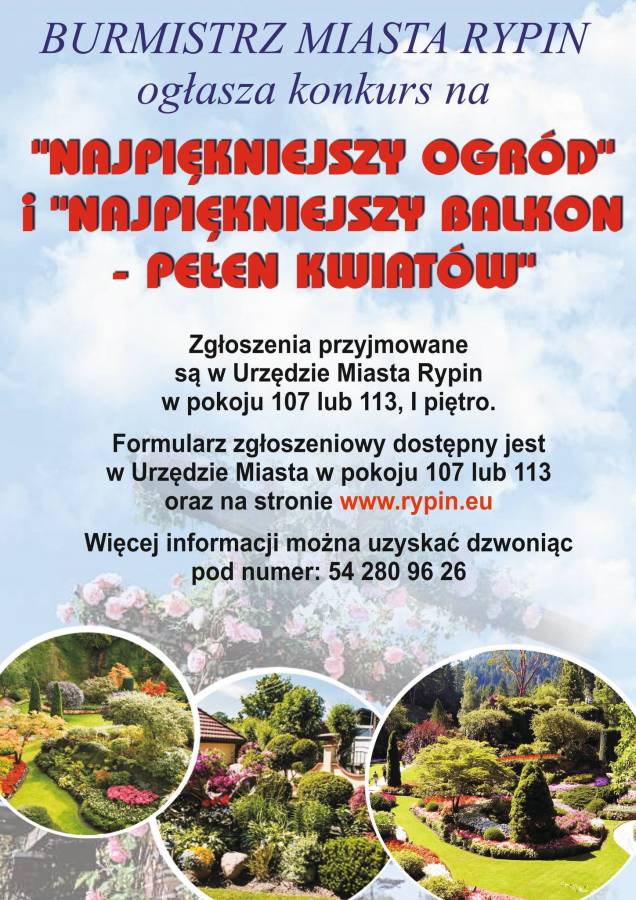 BURMISTRZ MIASTA RYPIN
ogłasza konkurs na

"NAJPIĘKNIEJSZY OGRÓD"
i "NAJPIĘKNIEJSZY BALKON
- PEŁEN KWIATÓW"

Zgłoszenia przyjmowane są w Urzędzie Miasta Rypin w pokoju 107 lub 113, I piętro.

Formularz zgłoszeniowy dostępny jest w Urzędzie Miasta w pokoju 107 lub 113 oraz na stronie www.rypin.eu

Więcej informacji można uzyskać dzwoniąc pod numer: 54 280 96 26